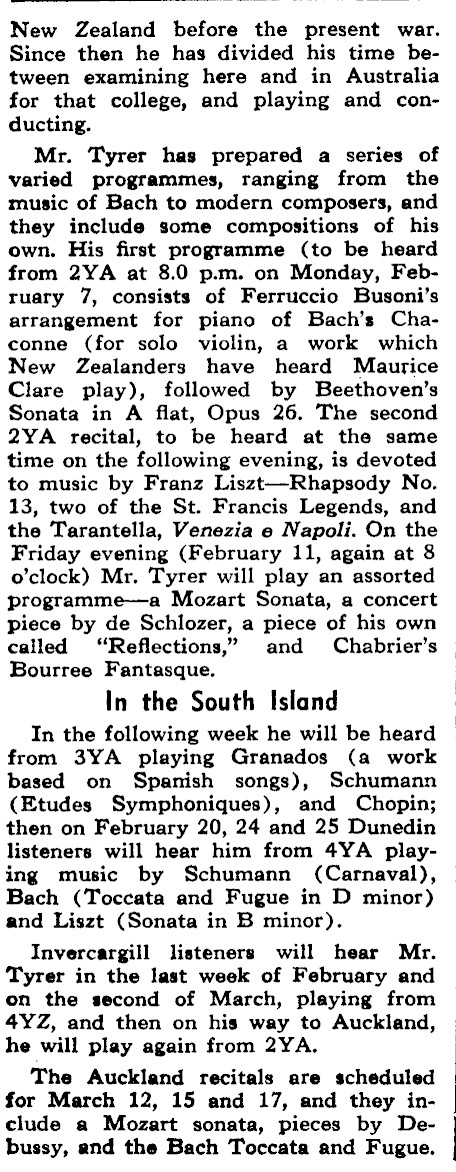 New Zealand before the present war. Since then he has divided his time between examining here and in Australia for that college, and playing and conducting.

Mr. Tyrer has prepared a series of varied programmes, ranging from the music of Bach to modern composers, and they include some compositions of his own. His first programme (to be heard from 2YA at 8.0 p.m. on Monday, February 7, consists of Ferruccio Busoni's arrangement for piano of Bach's Chaconne (for solo violin, a work which New Zealanders have heard Maurice Clare play), followed by Beethoven's Sonata in A flat, Opus 26. The second 2YA recital, to be heard at the same time on the following evening, is devoted to music by Franz Liszt—Rhapsody No. 13, two of the St. Francis Legends, and the Tarantella, Venezia e Napoli. On the Friday evening (February 11, again at 8 o'clock) Mr. Tyrer will play an assorted programme—a Mozart Sonata, a concert piece by de Schlozer, a piece of his own called "Reflections," and Chabrier's Bourree Fantasque.

In the South Island

In the following week he will be heard from 3YA playing Granados (a work based on Spanish songs), Schumann (Etudes Symphoniques), and Chopin; then on February 20, 24 and 25 Dunedin listeners will hear him from 4YA playing music by Schumann (Carnaval), Bach (Toccata and Fugue in D minor) and Liszt (Sonata in B minor).

Invercargill listeners will hear Mr. Tyrer in the last week of February and on the second of March, playing from 4YZ, and then on his way to Auckland, he will play again from 2YA.

The Auckland recitals are scheduled for March 12, 15 and 17, and they include a Mozart sonata, pieces by Debussy, and the Bach Toccata and Fugue.